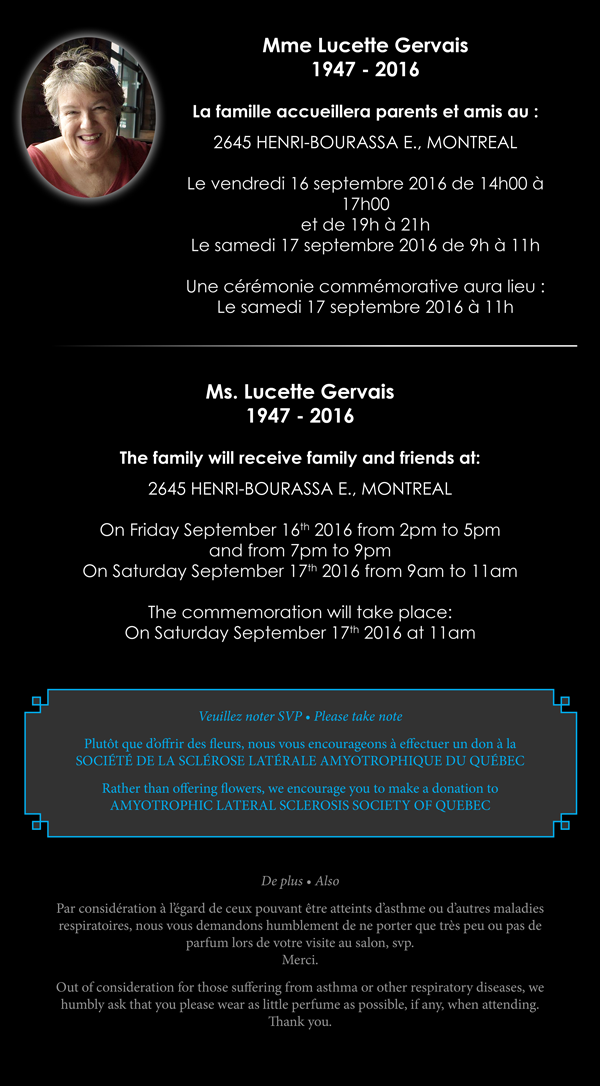 Mme Lucette Gervais
1947 - 2016

La famille accueillera parents et amis au :

2645 HENRI-BOURASSA E., MONTREAL

Le vendredi 16 septembre 2016 de 14h00 à 17h00
et de 19h à 21h
Le samedi 17 septembre 2016 de 9h à 11h

Une cérémonie commémorative aura lieu :
Le samedi 17 septembre 2016 à 11h

Ms. Lucette Gervais
1947 - 2016

The family will receive family and friends at:

2645 HENRI-BOURASSA E., MONTREAL

On Friday September 16$^{th}$ 2016 from 2pm to 5pm
and from 7pm to 9pm
On Saturday September 17$^{th}$ 2016 from 9am to 11am

The commemoration will take place:
On Saturday September 17$^{th}$ 2016 at 11am

Veuillez noter SVP • Please take note

Plutôt que d'offrir des fleurs, nous vous encourageons à effectuer un don à la SOCIÉTÉ DE LA SCLÉROSE LATÉRALE AMYOTROPHIQUE DU QUÉBEC

Rather than offering flowers, we encourage you to make a donation to AMYOTROPHIC LATERAL SCLEROSIS SOCIETY OF QUEBEC

De plus • Also

Par considération à l'égard de ceux pouvant être atteints d'asthme ou d'autres maladies respiratoires, nous vous demandons humblement de ne porter que très peu ou pas de parfum lors de votre visite au salon, svp.
Merci.

Out of consideration for those suffering from asthma or other respiratory diseases, we humbly ask that you please wear as little perfume as possible, if any, when attending.
Thank you.